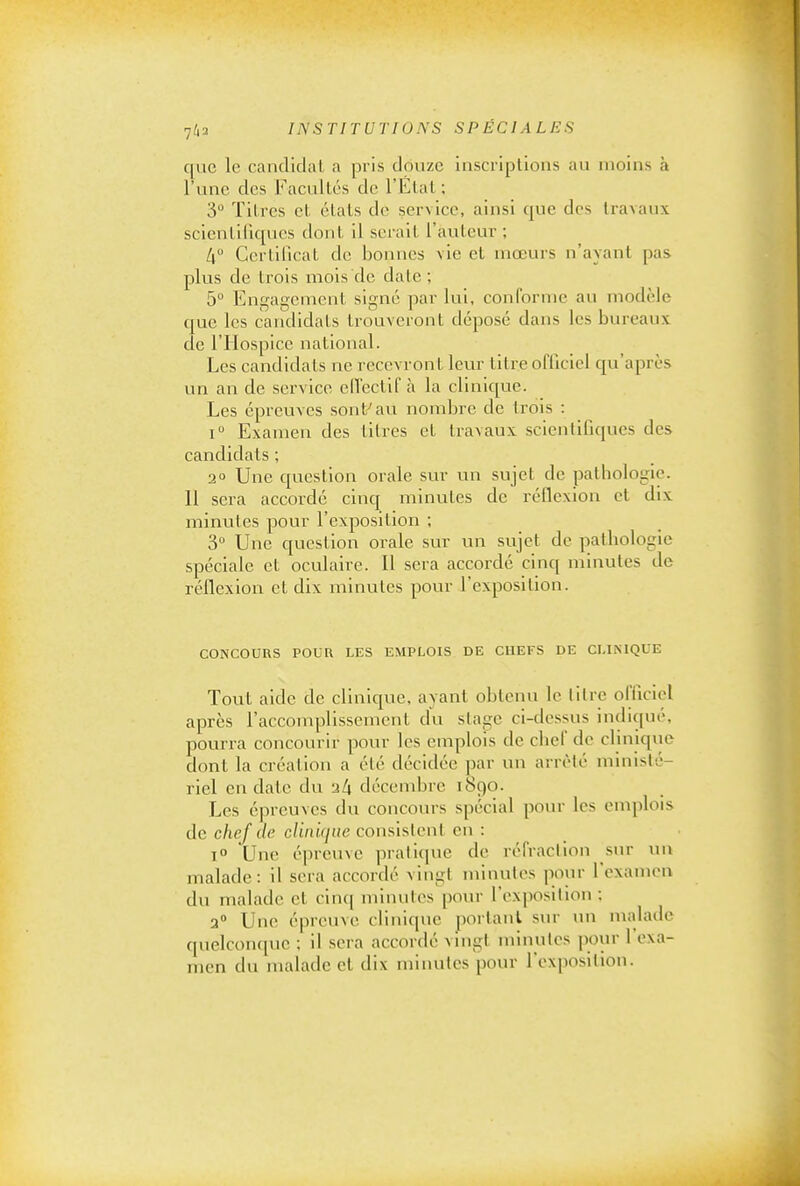 742 INSTITUTIONS SPÉCIALES

que le candidat a pris douze inscriptions au moins à l'une des Facultés de l'État ;

3° Titres et états de service, ainsi que des travaux scientifiques dont il serait l'auteur ;

4° Certificat de bonnes vie et mœurs n'ayant pas plus de trois mois de date ;

5° Engagement signé par lui, conforme au modèle que les candidats trouveront déposé dans les bureaux de l'Hospice national.

Les candidats ne recevront leur titre officiel qu'après un an de service effectif à la clinique.

Les épreuves sont au nombre de trois :

1° Examen des titres et travaux scientifiques des candidats ;

2° Une question orale sur un sujet de pathologie. Il sera accordé cinq minutes de réflexion et dix minutes pour l'exposition ;

3° Une question orale sur un sujet de pathologie spéciale et oculaire. Il sera accordé cinq minutes de réflexion et dix minutes pour l'exposition.

CONCOURS POUR LES EMPLOIS DE CHEFS DE CLINIQUE

Tout aide de clinique, ayant obtenu le titre officiel après l'accomplissement du stage ci-dessus indiqué, pourra concourir pour les emplois de chef de clinique dont la création a été décidée par un arrêté ministériel en date du 24 décembre 1890.

Les épreuves du concours spécial pour les emplois de chef de clinique consistent en :

1° Une épreuve pratique de réfraction sur un malade : il sera accordé vingt minutes pour l'examen du malade et cinq minutes pour l'exposition ;

2° Une épreuve clinique portant sur un malade quelconque ; il sera accordé vingt minutes pour l'examen du malade et dix minutes pour l'exposition.